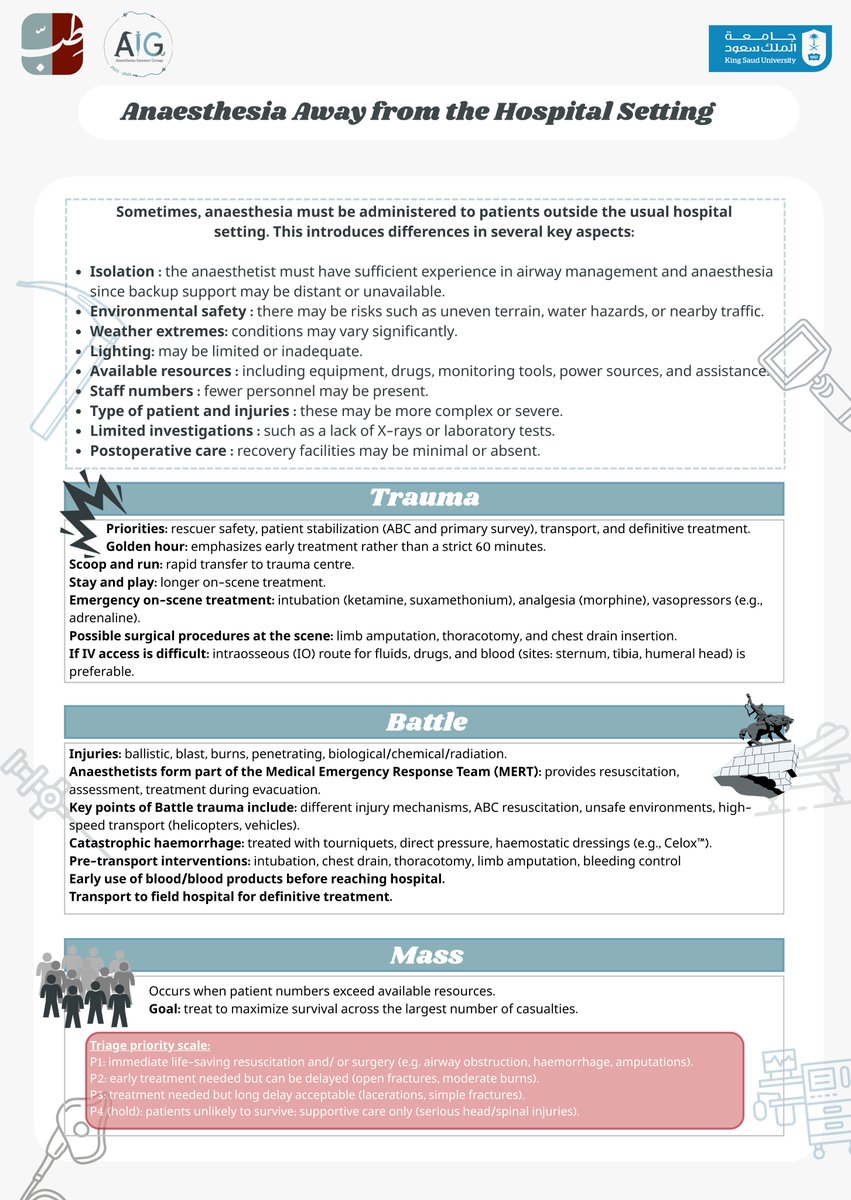 طب

AIG
Anesthesia Interest Group

جامعة
الملك سعود
King Saud University

Anaesthesia Away from the Hospital Setting

Sometimes, anaesthesia must be administered to patients outside the usual hospital setting. This introduces differences in several key aspects:

- Isolation : the anaesthetist must have sufficient experience in airway management and anaesthesia since backup support may be distant or unavailable.
- Environmental safety : there may be risks such as uneven terrain, water hazards, or nearby traffic.
- Weather extremes: conditions may vary significantly.
- Lighting: may be limited or inadequate.
- Available resources : including equipment, drugs, monitoring tools, power sources, and assistance.
- Staff numbers : fewer personnel may be present.
- Type of patient and injuries : these may be more complex or severe.
- Limited investigations : such as a lack of X-rays or laboratory tests.
- Postoperative care : recovery facilities may be minimal or absent.

Trauma

Priorities: rescuer safety, patient stabilization (ABC and primary survey), transport, and definitive treatment.
Golden hour: emphasizes early treatment rather than a strict 60 minutes.
Scoop and run: rapid transfer to trauma centre.
Stay and play: longer on-scene treatment.
Emergency on-scene treatment: intubation (ketamine, suxamethonium), analgesia (morphine), vasopressors (e.g., adrenaline).
Possible surgical procedures at the scene: limb amputation, thoracotomy, and chest drain insertion.
If IV access is difficult: intraosseous (IO) route for fluids, drugs, and blood (sites: sternum, tibia, humeral head) is preferable.

Battle

Injuries: ballistic, blast, burns, penetrating, biological/chemical/radiation.
Anaesthetists form part of the Medical Emergency Response Team (MERT): provides resuscitation, assessment, treatment during evacuation.
Key points of Battle trauma include: different injury mechanisms, ABC resuscitation, unsafe environments, high-speed transport (helicopters, vehicles).
Catastrophic haemorrhage: treated with tourniquets, direct pressure, haemostatic dressings (e.g., Celox™).
Pre-transport interventions: intubation, chest drain, thoracotomy, limb amputation, bleeding control
Early use of blood/blood products before reaching hospital.
Transport to field hospital for definitive treatment.

Mass

Occurs when patient numbers exceed available resources.
Goal: treat to maximize survival across the largest number of casualties.

Triage priority scale:
P1: immediate life-saving resuscitation and/ or surgery (e.g. airway obstruction, haemorrhage, amputations).
P2: early treatment needed but can be delayed (open fractures, moderate burns).
P3: treatment needed but long delay acceptable (lacerations, simple fractures).
P4 (hold): patients unlikely to survive; supportive care only (serious head/spinal injuries).